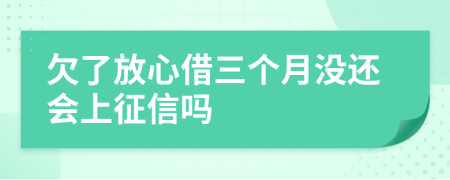 欠了放心借三个月没还会上征信吗